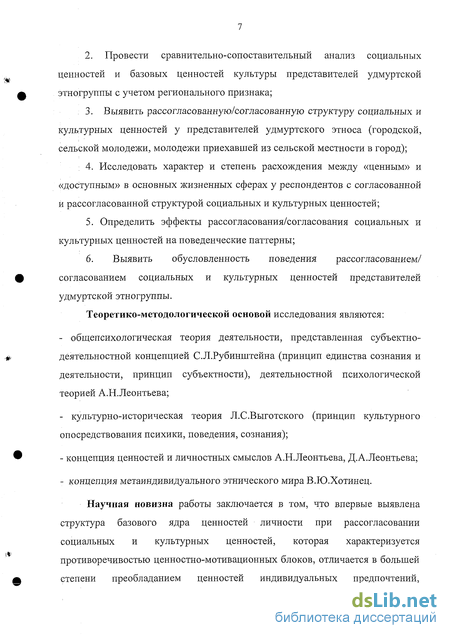 7

2. Провести сравнительно-сопоставительный анализ социальных ценностей и базовых ценностей культуры представителей удмуртской этногруппы с учетом регионального признака;

3. Выявить рассогласованную/согласованную структуру социальных и культурных ценностей у представителей удмуртского этноса (городской, сельской молодежи, молодежи приехавшей из сельской местности в город);

4. Исследовать характер и степень расхождения между «ценным» и «доступным» в основных жизненных сферах у респондентов с согласованной и рассогласованной структурой социальных и культурных ценностей;

5. Определить эффекты рассогласования/согласования социальных и культурных ценностей на поведенческие паттерны;

6. Выявить обусловленность поведения рассогласованием/ согласованием социальных и культурных ценностей представителей удмуртской этногруппы.

Теоретико-методологической основой исследования являются:

- общепсихологическая теория деятельности, представленная субъектно-деятельностной концепцией С.Л.Рубинштейна (принцип единства сознания и деятельности, принцип субъектности), деятельностной психологической теорией А.Н.Леонтьева;

- культурно-историческая теория Л.С.Выготского (принцип культурного опосредствования психики, поведения, сознания);

- концепция ценностей и личностных смыслов А.Н.Леонтьева, Д.А.Леонтьева;

- концепция метаиндивидуального этнического мира В.Ю.Хотинец.

Научная новизна работы заключается в том, что впервые выявлена структура базового ядра ценностей личности при рассогласовании социальных и культурных ценностей, которая характеризуется противоречивостью ценностно-мотивационных блоков, отличается в большей степени преобладанием ценностей индивидуальных предпочтений,

dsLib.net
библиотека диссертаций